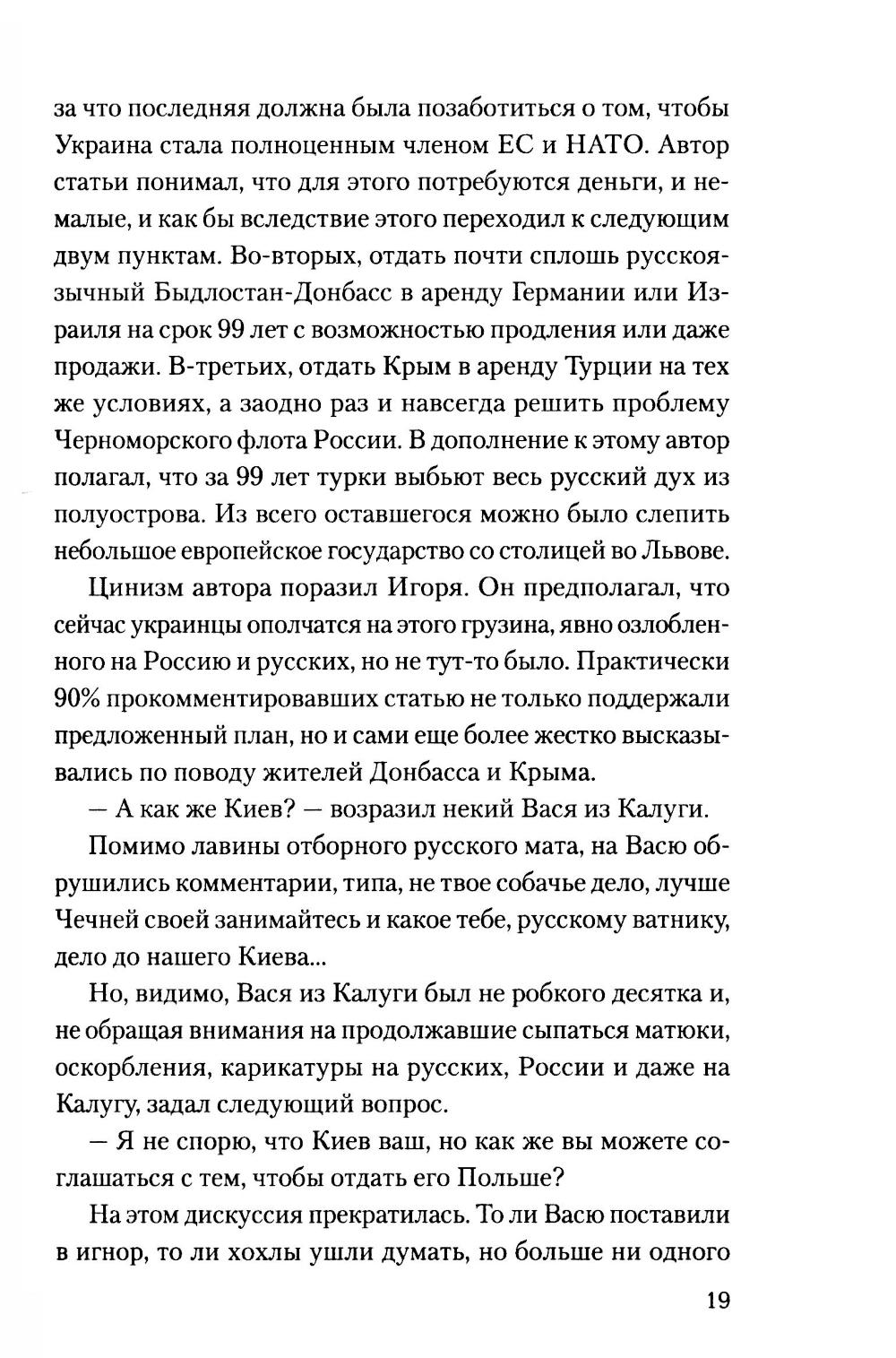 за что последняя должна была позаботиться о том, чтобы Украина стала полноценным членом ЕС и НАТО. Автор статьи понимал, что для этого потребуются деньги, и немалые, и как бы вследствие этого переходил к следующим двум пунктам. Во-вторых, отдать почти сплошь русскоязычный Быдлостан-Донбасс в аренду Германии или Израиля на срок 99 лет с возможностью продления или даже продажи. В-третьих, отдать Крым в аренду Турции на тех же условиях, а заодно раз и навсегда решить проблему Черноморского флота России. В дополнение к этому автор полагал, что за 99 лет турки выбьют весь русский дух из полуострова. Из всего оставшегося можно было слепить небольшое европейское государство со столицей во Львове.

Цинизм автора поразил Игоря. Он предполагал, что сейчас украинцы ополчатся на этого грузина, явно озлобленного на Россию и русских, но не тут-то было. Практически 90% прокомментировавших статью не только поддержали предложенный план, но и сами еще более жестко высказывались по поводу жителей Донбасса и Крыма.

— А как же Киев? — возразил некий Вася из Калуги.

Помимо лавины отборного русского мата, на Васю обрушились комментарии, типа, не твое собачье дело, лучше Чечней своей занимайтесь и какое тебе, русскому ватнику, дело до нашего Киева...

Но, видимо, Вася из Калуги был не робкого десятка и, не обращая внимания на продолжавшие сыпаться матюки, оскорбления, карикатуры на русских, России и даже на Калугу, задал следующий вопрос.

— Я не спорю, что Киев ваш, но как же вы можете соглашаться с тем, чтобы отдать его Польше?

На этом дискуссия прекратилась. То ли Васю поставили в игнор, то ли хохлы ушли думать, но больше ни одного

19